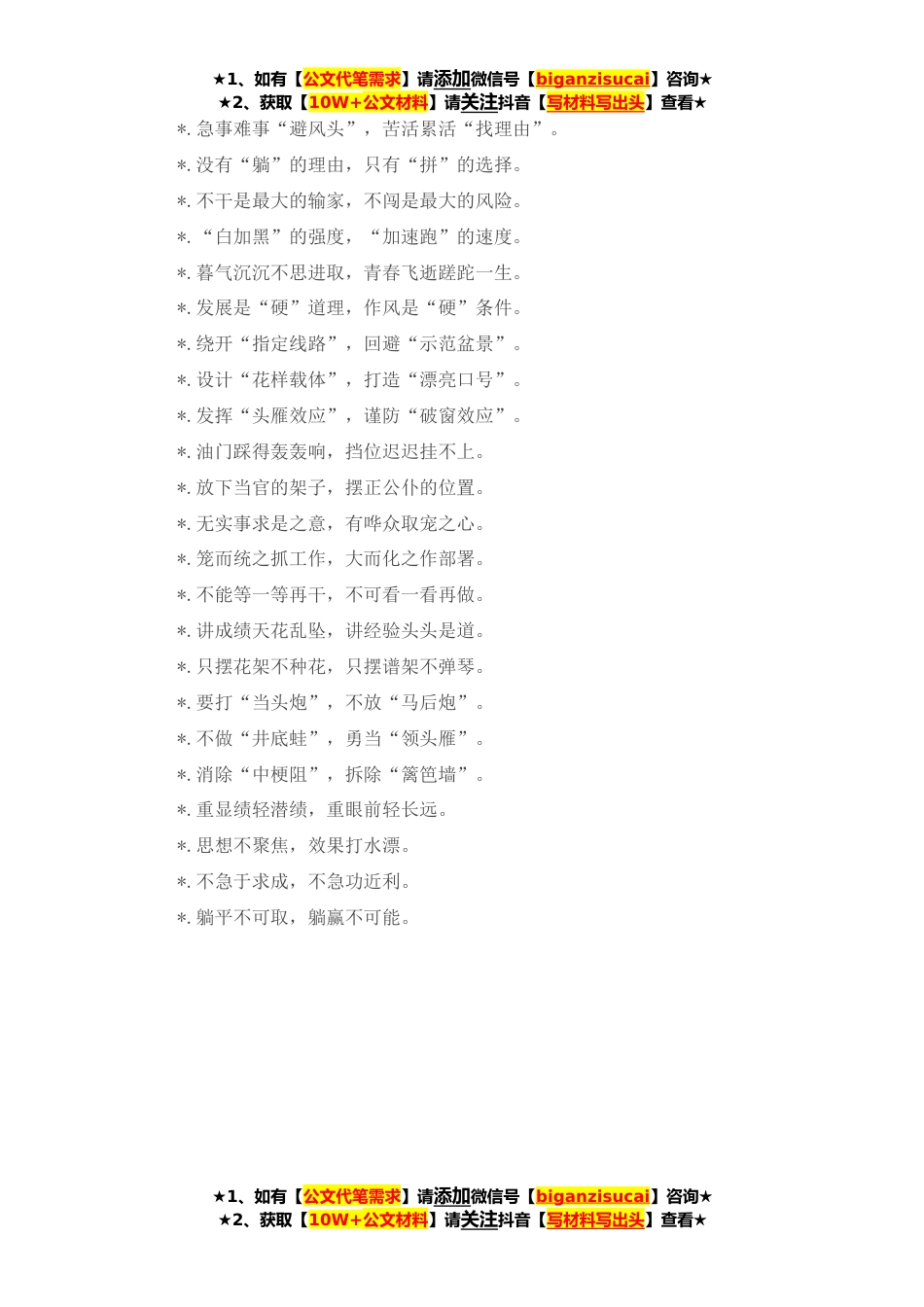 ★1、如有【公文代笔需求】请添加微信号【biganzisucai】咨询★
★2、获取【10W+公文材料】请关注抖音【写材料写出头】查看★

*.急事难事“避风头”，苦活累活“找理由”。

*.没有“躺”的理由，只有“拼”的选择。

*.不干是最大的输家，不闯是最大的风险。

*.“白加黑”的强度，“加速跑”的速度。

*.暮气沉沉不思进取，青春飞逝蹉跎一生。

*.发展是“硬”道理，作风是“硬”条件。

*.绕开“指定线路”，回避“示范盆景”。

*.设计“花样载体”，打造“漂亮口号”。

*.发挥“头雁效应”，谨防“破窗效应”。

*.油门踩得轰轰响，挡位迟迟挂不上。

*.放下当官的架子，摆正公仆的位置。

*.无实事求是之意，有哗众取宠之心。

*.笼而统之抓工作，大而化之作部署。

*.不能等一等再干，不可看一看再做。

*.讲成绩天花乱坠，讲经验头头是道。

*.只摆花架不种花，只摆谱架不弹琴。

*.要打“当头炮”，不放“马后炮”。

*.不做“井底蛙”，勇当“领头雁”。

*.消除“中梗阻”，拆除“篱笆墙”。

*.重显绩轻潜绩，重眼前轻长远。

*.思想不聚焦，效果打水漂。

*.不急于求成，不急功近利。

*.躺平不可取，躺赢不可能。

★1、如有【公文代笔需求】请添加微信号【biganzisucai】咨询★
★2、获取【10W+公文材料】请关注抖音【写材料写出头】查看★